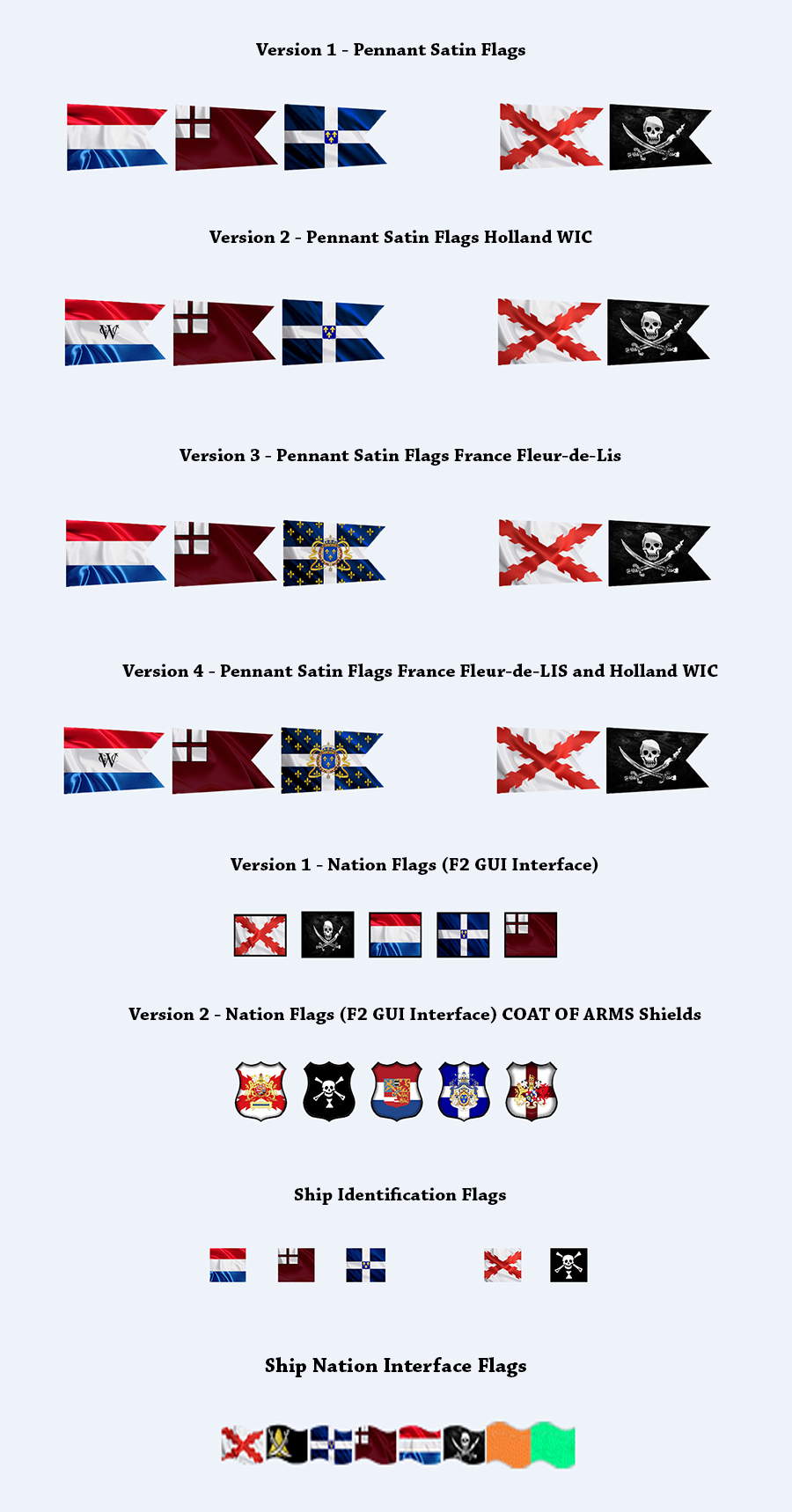 Version 1 - Pennant Satin Flags

Version 2 - Pennant Satin Flags Holland WIC

W

Version 3 - Pennant Satin Flags France Fleur-de-Lis

Version 4 - Pennant Satin Flags France Fleur-de-LIS and Holland WIC

W

Version 1 - Nation Flags (F2 GUI Interface)

Version 2 - Nation Flags (F2 GUI Interface) COAT OF ARMS Shields

Ship Identification Flags

Ship Nation Interface Flags